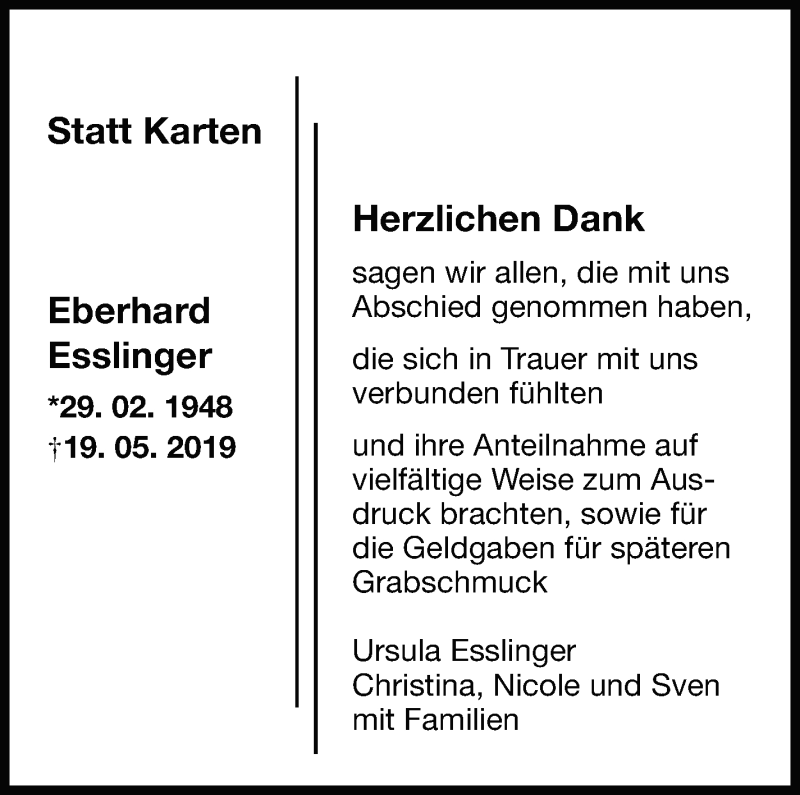 Statt Karten

Eberhard
Esslinger
*29. 02. 1948
†19. 05. 2019

Herzlichen Dank

sagen wir allen, die mit uns Abschied genommen haben,

die sich in Trauer mit uns verbunden fühlten

und ihre Anteilnahme auf vielfältige Weise zum Ausdruck brachten, sowie für die Geldgaben für späteren Grabschmuck

Ursula Esslinger
Christina, Nicole und Sven
mit Familien